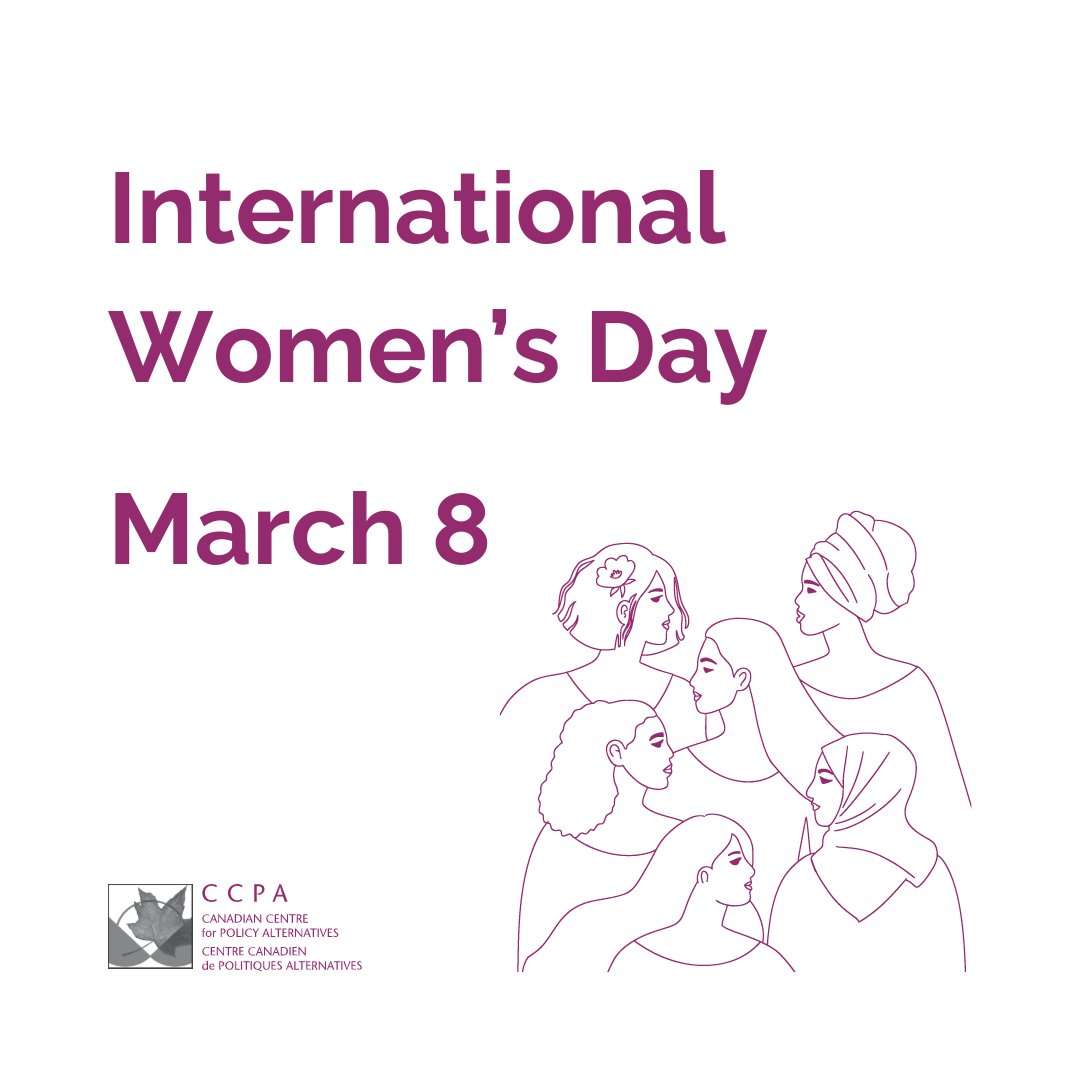 International Women's Day

March 8

CCPA
CANADIAN CENTRE
for POLICY ALTERNATIVES
CENTRE CANADIEN
de POLITIQUES ALTERNATIVES